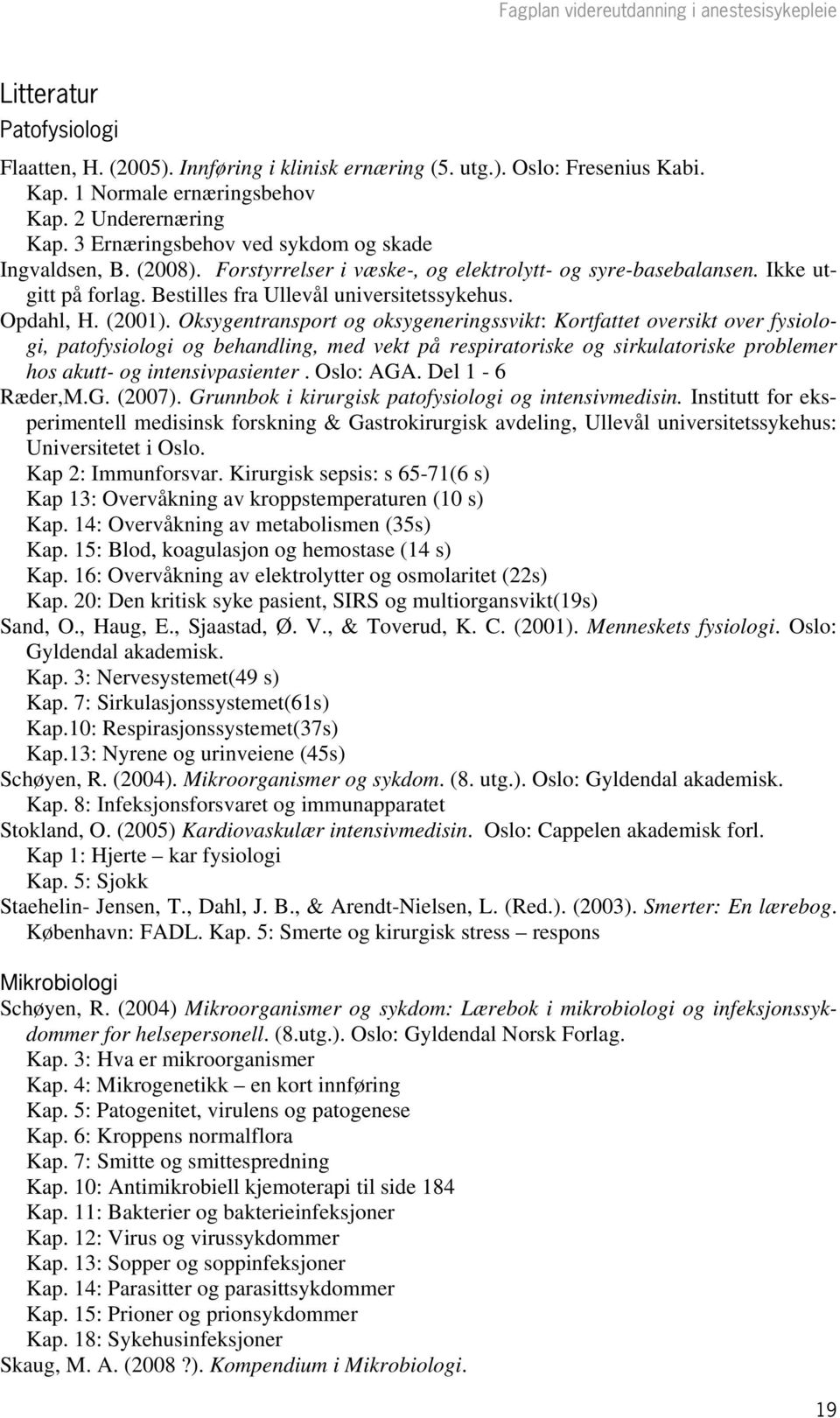 Fagplan videreutdanning i anestesisykepleie

Litteratur
Patofysiologi

Flaatten, H. (2005). Innføring i klinisk ernæring (5. utg.). Oslo: Fresenius Kabi.
Kap. 1 Normale ernæringsbehov
Kap. 2 Underernæring
Kap. 3 Ernæringsbehov ved sykdom og skade
Ingvaldsen, B. (2008). Forstyrrelser i væske-, og elektrolytt- og syre-basebalansen. Ikke utgitt på forlag. Bestilles fra Ullevål universitetssykehus.
Opdahl, H. (2001). Oksygentransport og oksygeneringssvikt: Kortfattet oversikt over fysiologi, patofysiologi og behandling, med vekt på respiratoriske og sirkulatoriske problemer hos akutt- og intensivpasienter . Oslo: AGA. Del 1 - 6
Ræder,M.G. (2007). Grunnbok i kirurgisk patofysiologi og intensivmedisin. Institutt for eksperimentell medisinsk forskning & Gastrokirurgisk avdeling, Ullevål universitetssykehus: Universitetet i Oslo.
Kap 2: Immunforsvar. Kirurgisk sepsis: s 65-71(6 s)
Kap 13: Overvåkning av kroppstemperaturen (10 s)
Kap. 14: Overvåkning av metabolismen (35s)
Kap. 15: Blod, koagulasjon og hemostase (14 s)
Kap. 16: Overvåkning av elektrolytter og osmolaritet (22s)
Kap. 20: Den kritisk syke pasient, SIRS og multiorgansvikt(19s)
Sand, O., Haug, E., Sjaastad, Ø. V., & Toverud, K. C. (2001). Menneskets fysiologi. Oslo: Gyldendal akademisk.
Kap. 3: Nervesystemet(49 s)
Kap. 7: Sirkulasjonssystemet(61s)
Kap.10: Respirasjonssystemet(37s)
Kap.13: Nyrene og urinveiene (45s)
Schøyen, R. (2004). Mikroorganismer og sykdom. (8. utg.). Oslo: Gyldendal akademisk.
Kap. 8: Infeksjonsforsvaret og immunapparatet
Stokland, O. (2005) Kardiovaskulær intensivmedisin. Oslo: Cappelen akademisk forl.
Kap 1: Hjerte – kar fysiologi
Kap. 5: Sjokk
Staehelin- Jensen, T., Dahl, J. B., & Arendt-Nielsen, L. (Red.). (2003). Smerter: En lærebog. København: FADL. Kap. 5: Smerte og kirurgisk stress – respons

Mikrobiologi
Schøyen, R. (2004) Mikroorganismer og sykdom: Lærebok i mikrobiologi og infeksjonssykdommer for helsepersonell. (8.utg.). Oslo: Gyldendal Norsk Forlag.
Kap. 3: Hva er mikroorganismer
Kap. 4: Mikrogenetikk – en kort innføring
Kap. 5: Patogenitet, virulens og patogenese
Kap. 6: Kroppens normalflora
Kap. 7: Smitte og smittespredning
Kap. 10: Antimikrobiell kjemoterapi til side 184
Kap. 11: Bakterier og bakterieinfeksjoner
Kap. 12: Virus og virussykdommer
Kap. 13: Sopper og soppinfeksjoner
Kap. 14: Parasitter og parasittsykdommer
Kap. 15: Prioner og prionsykdommer
Kap. 18: Sykehusinfeksjoner
Skaug, M. A. (2008 ?). Kompendium i Mikrobiologi.

19